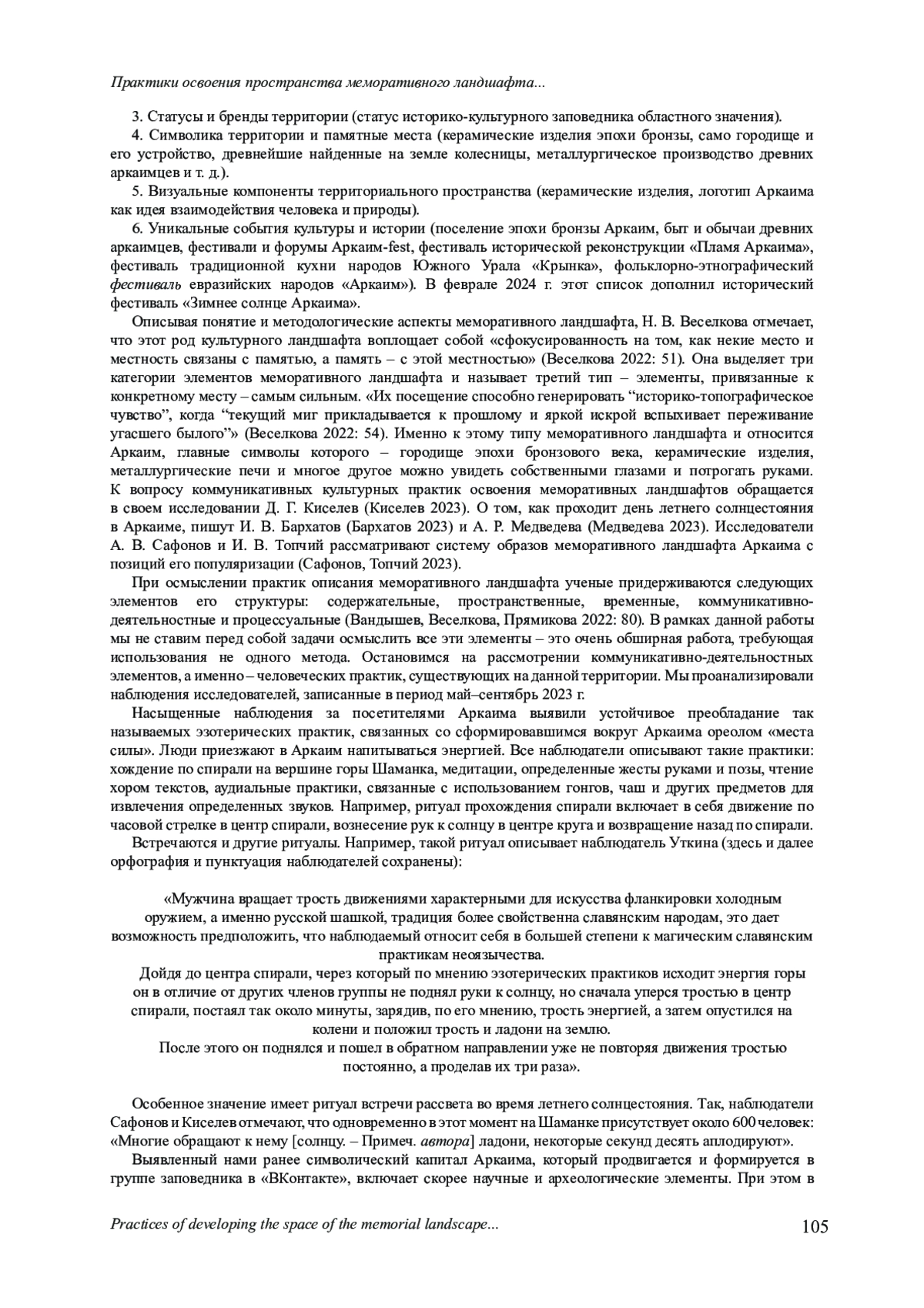 Практики освоения пространства меморативного ландшафта...

3. Статусы и бренды территории (статус историко-культурного заповедника областного значения).

4. Символика территории и памятные места (керамические изделия эпохи бронзы, само городище и его устройство, древнейшие найденные на земле колесницы, металлургическое производство древних аркаимцев и т. д.).

5. Визуальные компоненты территориального пространства (керамические изделия, логотип Аркаима как идея взаимодействия человека и природы).

6. Уникальные события культуры и истории (поселение эпохи бронзы Аркаим, быт и обычаи древних аркаимцев, фестивали и форумы Аркаим-fest, фестиваль исторической реконструкции «Пламя Аркаима», фестиваль традиционной кухни народов Южного Урала «Крынка», фольклорно-этнографический фестиваль евразийских народов «Аркаим»). В феврале 2024 г. этот список дополнил исторический фестиваль «Зимнее солнце Аркаима».

Описывая понятие и методологические аспекты меморативного ландшафта, Н. В. Веселкова отмечает, что этот род культурного ландшафта воплощает собой «сфокусированность на том, как некие место и местность связаны с памятью, а память – с этой местностью» (Веселкова 2022: 51). Она выделяет три категории элементов меморативного ландшафта и называет третий тип – элементы, привязанные к конкретному месту – самым сильным. «Их посещение способно генерировать “историко-топографическое чувство”, когда “текущий миг прикладывается к прошлому и яркой искрой вспыхивает переживание угасшего былого”» (Веселкова 2022: 54). Именно к этому типу меморативного ландшафта и относится Аркаим, главные символы которого – городище эпохи бронзового века, керамические изделия, металлургические печи и многое другое можно увидеть собственными глазами и потрогать руками. К вопросу коммуникативных культурных практик освоения меморативных ландшафтов обращается в своем исследовании Д. Г. Киселев (Киселев 2023). О том, как проходит день летнего солнцестояния в Аркаиме, пишут И. В. Бархатов (Бархатов 2023) и А. Р. Медведева (Медведева 2023). Исследователи А. В. Сафонов и И. В. Топчий рассматривают систему образов меморативного ландшафта Аркаима с позиций его популяризации (Сафонов, Топчий 2023).

При осмыслении практик описания меморативного ландшафта ученые придерживаются следующих элементов его структуры: содержательные, пространственные, временные, коммуникативно-деятельностные и процессуальные (Вандышев, Веселкова, Прямикова 2022: 80). В рамках данной работы мы не ставим перед собой задачи осмыслить все эти элементы – это очень обширная работа, требующая использования не одного метода. Остановимся на рассмотрении коммуникативно-деятельностных элементов, а именно – человеческих практик, существующих на данной территории. Мы проанализировали наблюдения исследователей, записанные в период май–сентябрь 2023 г.

Насыщенные наблюдения за посетителями Аркаима выявили устойчивое преобладание так называемых эзотерических практик, связанных со сформировавшимся вокруг Аркаима ореолом «места силы». Люди приезжают в Аркаим напитываться энергией. Все наблюдатели описывают такие практики: хождение по спирали на вершине горы Шаманка, медитации, определенные жесты руками и позы, чтение хором текстов, аудиальные практики, связанные с использованием гонгов, чаш и других предметов для извлечения определенных звуков. Например, ритуал прохождения спирали включает в себя движение по часовой стрелке в центр спирали, вознесение рук к солнцу в центре круга и возвращение назад по спирали.

Встречаются и другие ритуалы. Например, такой ритуал описывает наблюдатель Уткина (здесь и далее орфография и пунктуация наблюдателей сохранены):

«Мужчина вращает трость движениями характерными для искусства фланкировки холодным оружием, а именно русской шашкой, традиция более свойственна славянским народам, это дает возможность предположить, что наблюдаемый относит себя в большей степени к магическим славянским практикам неоязычества.

Дойдя до центра спирали, через который по мнению эзотерических практиков исходит энергия горы он в отличие от других членов группы не поднял руки к солнцу, но сначала уперся тростью в центр спирали, постаял так около минуты, зарядив, по его мнению, трость энергией, а затем опустился на колени и положил трость и ладони на землю.

После этого он поднялся и пошел в обратном направлении уже не повторяя движения тростью постоянно, а проделав их три раза».

Особенное значение имеет ритуал встречи рассвета во время летнего солнцестояния. Так, наблюдатели Сафонов и Киселев отмечают, что одновременно в этот момент на Шаманке присутствует около 600 человек: «Многие обращают к нему [солнцу. – Примеч. автора] ладони, некоторые секунд десять аплодируют».

Выявленный нами ранее символический капитал Аркаима, который продвигается и формируется в группе заповедника в «ВКонтакте», включает скорее научные и археологические элементы. При этом в

Practices of developing the space of the memorial landscape... 105